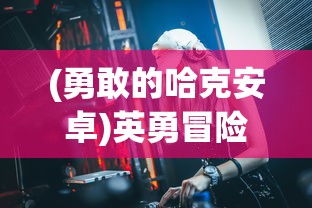 (勇敢的哈克安卓)英勇冒险